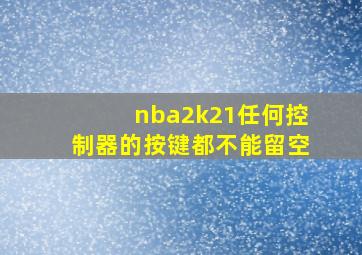 nba2k21任何控制器的按键都不能留空